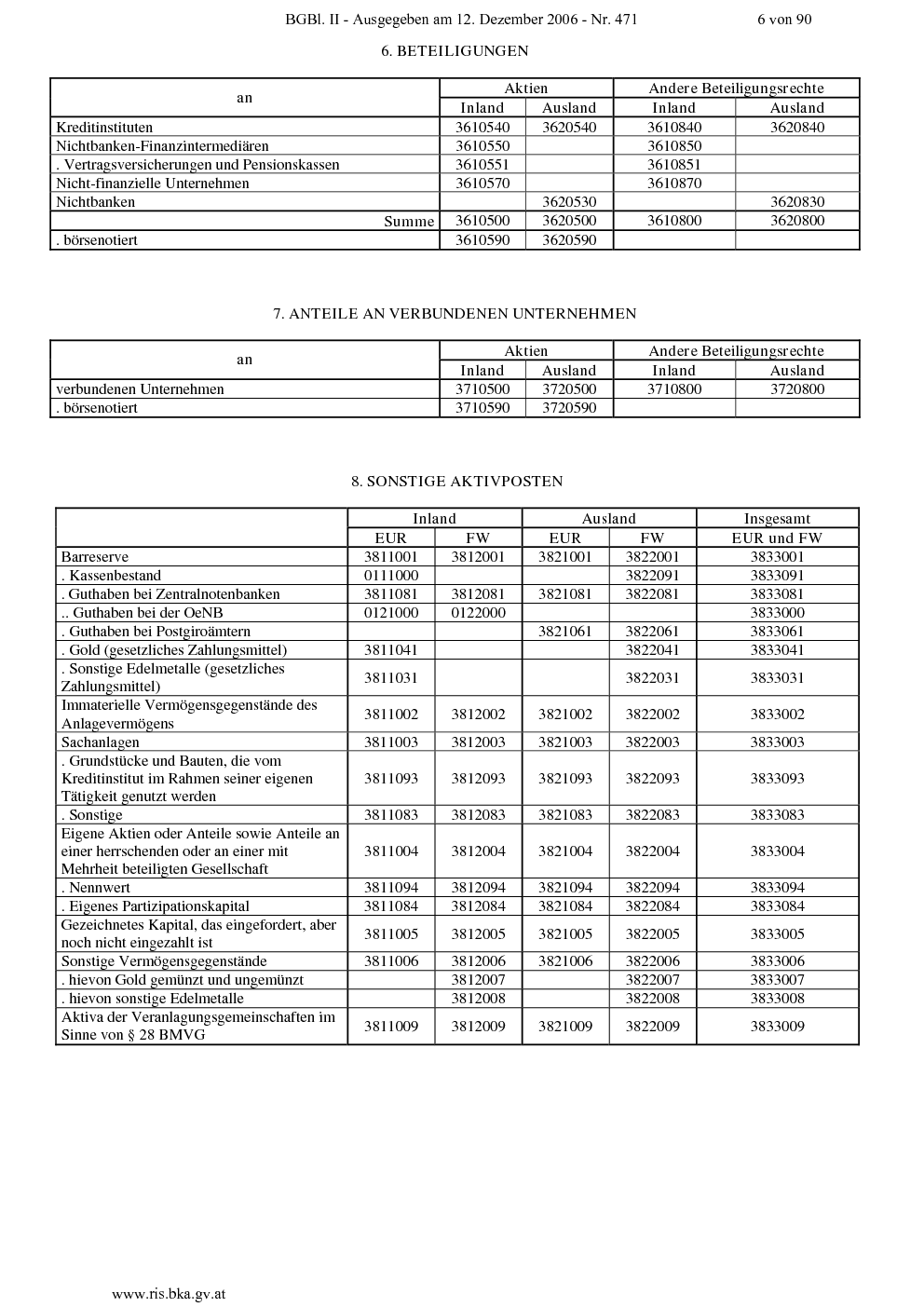 BGBl. II - Ausgegeben am 12. Dezember 2006 - Nr. 471 6 von 90

6. BETEILIGUNGEN

| an | Aktien | | Andere Beteiligungsrechte | |
|---|---|---|---|---|
| | Inland | Ausland | Inland | Ausland |
| Kreditinstituten | 3610540 | 3620540 | 3610840 | 3620840 |
| Nichtbanken-Finanzintermediären | 3610550 | | 3610850 | |
| . Vertragsversicherungen und Pensionskassen | 3610551 | | 3610851 | |
| Nicht-finanzielle Unternehmen | 3610570 | | 3610870 | |
| Nichtbanken | | 3620530 | | 3620830 |
| Summe | 3610500 | 3620500 | 3610800 | 3620800 |
| . börsenotiert | 3610590 | 3620590 | | |

7. ANTEILE AN VERBUNDENEN UNTERNEHMEN

| an | Aktien | | Andere Beteiligungsrechte | |
|---|---|---|---|---|
| | Inland | Ausland | Inland | Ausland |
| verbundenen Unternehmen | 3710500 | 3720500 | 3710800 | 3720800 |
| . börsenotiert | 3710590 | 3720590 | | |

8. SONSTIGE AKTIVPOSTEN

| | Inland | | Ausland | | Insgesamt |
|---|---|---|---|---|---|
| | EUR | FW | EUR | FW | EUR und FW |
| Barreserve | 3811001 | 3812001 | 3821001 | 3822001 | 3833001 |
| . Kassenbestand | 0111000 | | | 3822091 | 3833091 |
| . Guthaben bei Zentralnotenbanken | 3811081 | 3812081 | 3821081 | 3822081 | 3833081 |
| .. Guthaben bei der OeNB | 0121000 | 0122000 | | | 3833000 |
| . Guthaben bei Postgiroämtern | | | 3821061 | 3822061 | 3833061 |
| . Gold (gesetzliches Zahlungsmittel) | 3811041 | | | 3822041 | 3833041 |
| . Sonstige Edelmetalle (gesetzliches Zahlungsmittel) | 3811031 | | | 3822031 | 3833031 |
| Immaterielle Vermögensgegenstände des Anlagevermögens | 3811002 | 3812002 | 3821002 | 3822002 | 3833002 |
| Sachanlagen | 3811003 | 3812003 | 3821003 | 3822003 | 3833003 |
| . Grundstücke und Bauten, die vom Kreditinstitut im Rahmen seiner eigenen Tätigkeit genutzt werden | 3811093 | 3812093 | 3821093 | 3822093 | 3833093 |
| . Sonstige | 3811083 | 3812083 | 3821083 | 3822083 | 3833083 |
| Eigene Aktien oder Anteile sowie Anteile an einer herrschenden oder an einer mit Mehrheit beteiligten Gesellschaft | 3811004 | 3812004 | 3821004 | 3822004 | 3833004 |
| . Nennwert | 3811094 | 3812094 | 3821094 | 3822094 | 3833094 |
| . Eigenes Partizipationskapital | 3811084 | 3812084 | 3821084 | 3822084 | 3833084 |
| Gezeichnetes Kapital, das eingefordert, aber noch nicht eingezahlt ist | 3811005 | 3812005 | 3821005 | 3822005 | 3833005 |
| Sonstige Vermögensgegenstände | 3811006 | 3812006 | 3821006 | 3822006 | 3833006 |
| . hievon Gold gemünzt und ungemünzt | | 3812007 | | 3822007 | 3833007 |
| . hievon sonstige Edelmetalle | | 3812008 | | 3822008 | 3833008 |
| Aktiva der Veranlagungsgemeinschaften im Sinne von § 28 BMVG | 3811009 | 3812009 | 3821009 | 3822009 | 3833009 |

www.ris.bka.gv.at